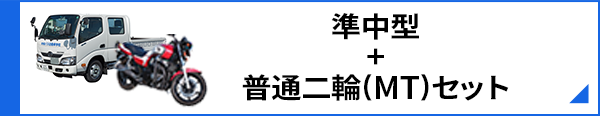 準中型
＋
普通二輪(MT)セット